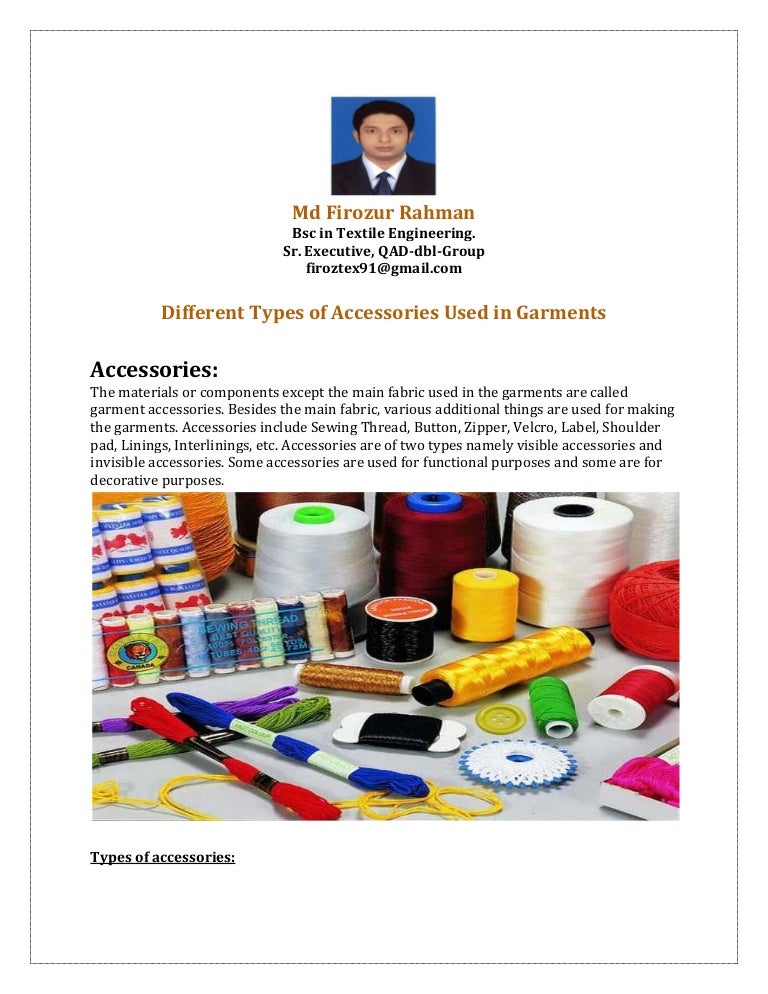 Md Firozur Rahman
Bsc in Textile Engineering.
Sr. Executive, QAD-dbl-Group
firoztex91@gmail.com

Different Types of Accessories Used in Garments

Accessories:

The materials or components except the main fabric used in the garments are called garment accessories. Besides the main fabric, various additional things are used for making the garments. Accessories include Sewing Thread, Button, Zipper, Velcro, Label, Shoulder pad, Linings, Interlinings, etc. Accessories are of two types namely visible accessories and invisible accessories. Some accessories are used for functional purposes and some are for decorative purposes.

Types of accessories: